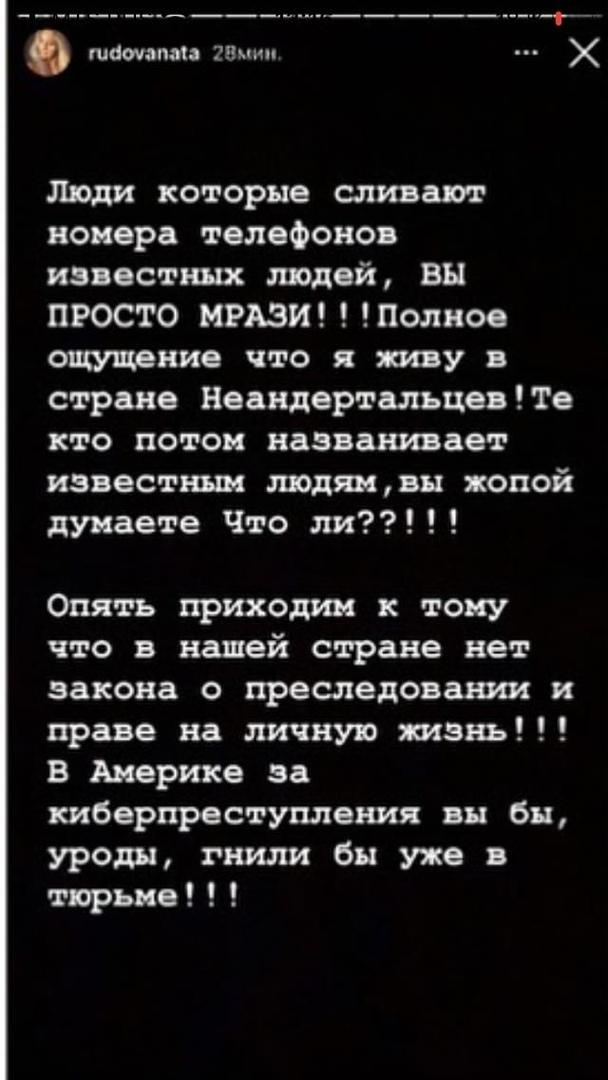 rudovanata 28мин.

Люди которые сливают номера телефонов известных людей, ВЫ ПРОСТО МРАЗИ!!!Полное ощущение что я живу в стране Неандертальцев!Те кто потом названивает известным людям,вы жопой думаете Что ли??!!!

Опять приходим к тому что в нашей стране нет закона о преследовании и праве на личную жизнь!!! В Америке за киберпреступления вы бы, уроды, гнили бы уже в тюрьме!!!